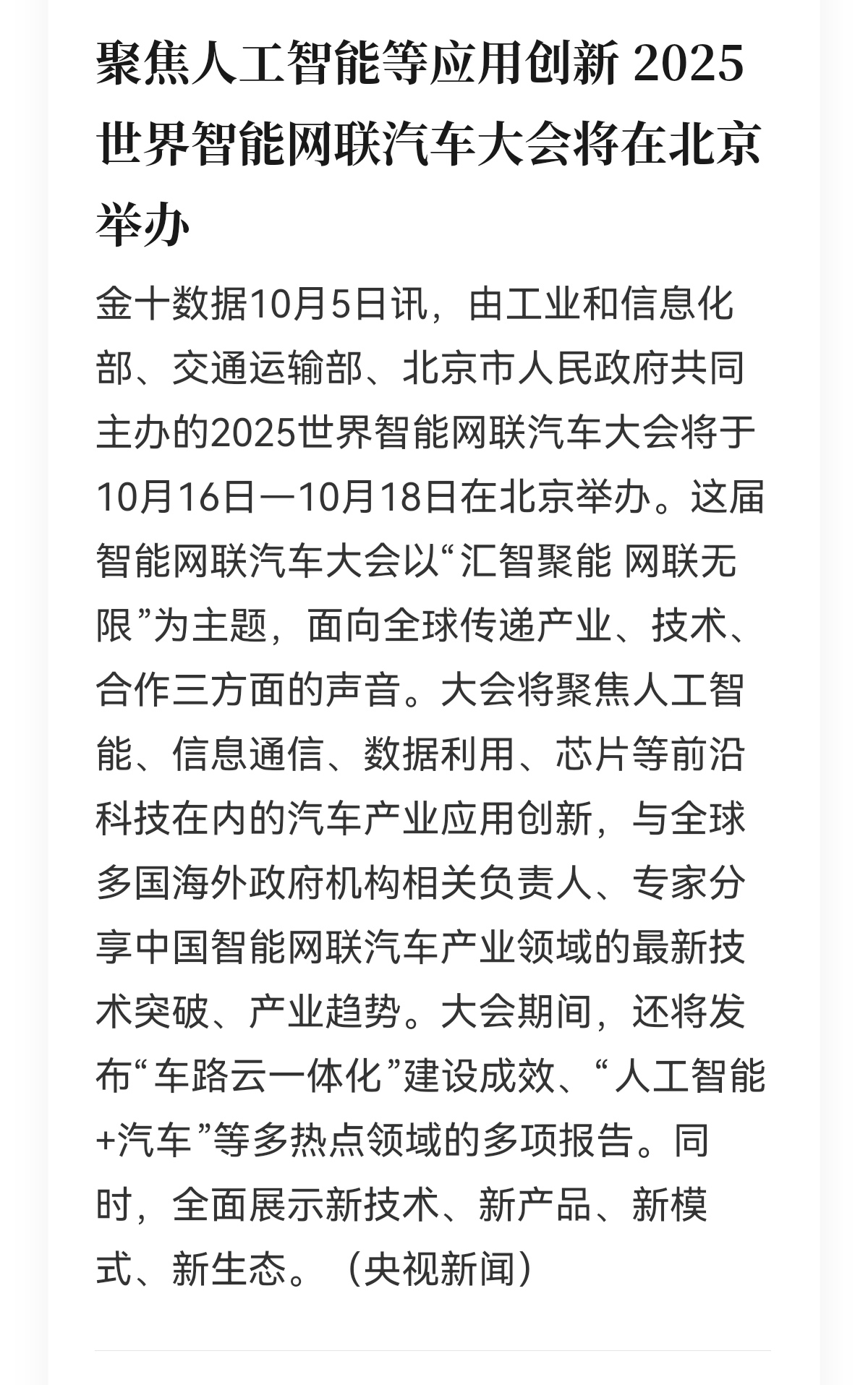 聚焦人工智能等应用创新 2025世界智能网联汽车大会将在北京举办

金十数据10月5日讯，由工业和信息化部、交通运输部、北京市人民政府共同主办的2025世界智能网联汽车大会将于10月16日—10月18日在北京举办。这届智能网联汽车大会以“汇智聚能 网联无限”为主题，面向全球传递产业、技术、合作三方面的声音。大会将聚焦人工智能、信息通信、数据利用、芯片等前沿科技在内的汽车产业应用创新，与全球多国海外政府机构相关负责人、专家分享中国智能网联汽车产业领域的最新技术突破、产业趋势。大会期间，还将发布“车路云一体化”建设成效、“人工智能+汽车”等多热点领域的多项报告。同时，全面展示新技术、新产品、新模式、新生态。（央视新闻）